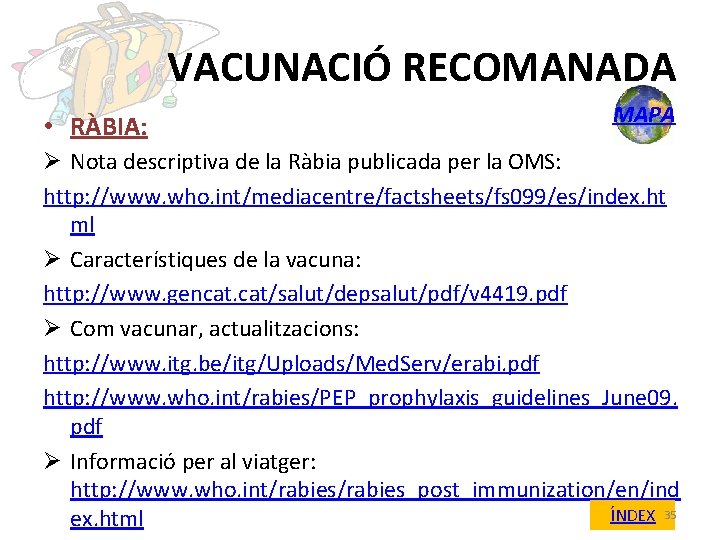 VACUNACIÓ RECOMANADA

MAPA

• RÀBIA:

➢ Nota descriptiva de la Ràbia publicada per la OMS:

http://www.who.int/mediacentre/factsheets/fs099/es/index.html

➢ Característiques de la vacuna:

http://www.gencat.cat/salut/depsalut/pdf/v4419.pdf

➢ Com vacunar, actualitzacions:

http://www.itg.be/itg/Uploads/MedServ/erabi.pdf

http://www.who.int/rabies/PEP_prophylaxis_guidelines_June09.pdf

➢ Informació per al viatger: http://www.who.int/rabies/rabies_post_immunization/en/index.html

ÍNDEX 35